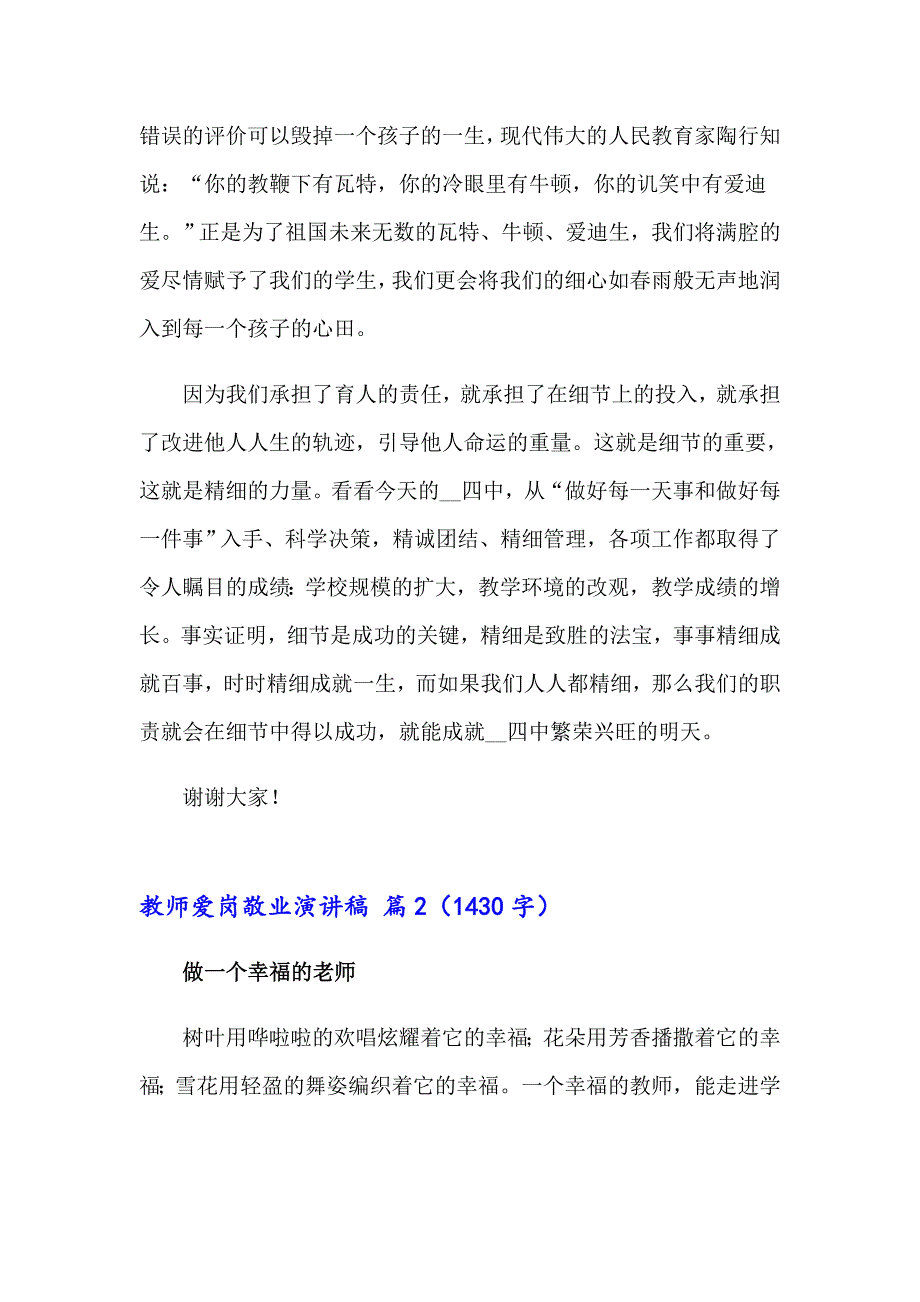 错误的评价可以毁掉一个孩子的一生，现代伟大的人民教育家陶行知说：“你的教鞭下有瓦特，你的冷眼里有牛顿，你的讥笑中有爱迪生。”正是为了祖国未来无数的瓦特、牛顿、爱迪生，我们将满腔的爱尽情赋予了我们的学生，我们更会将我们的细心如春雨般无声地润入到每一个孩子的心田。

因为我们承担了育人的责任，就承担了在细节上的投入，就承担了改进他人人生的轨迹，引导他人命运的重量。这就是细节的重要，这就是精细的力量。看看今天的__四中，从“做好每一天事和做好每一件事”入手、科学决策，精诚团结、精细管理，各项工作都取得了令人瞩目的成绩：学校规模的扩大，教学环境的改观，教学成绩的增长。事实证明，细节是成功的关键，精细是致胜的法宝，事事精细成就百事，时时精细成就一生，而如果我们人人都精细，那么我们的职责就会在细节中得以成功，就能成就__四中繁荣兴旺的明天。

谢谢大家！

教师爱岗敬业演讲稿 篇2（1430字）

做一个幸福的老师

树叶用哗啦啦的欢唱炫耀着它的幸福；花朵用芳香播撒着它的幸福；雪花用轻盈的舞姿编织着它的幸福。一个幸福的教师，能走进学